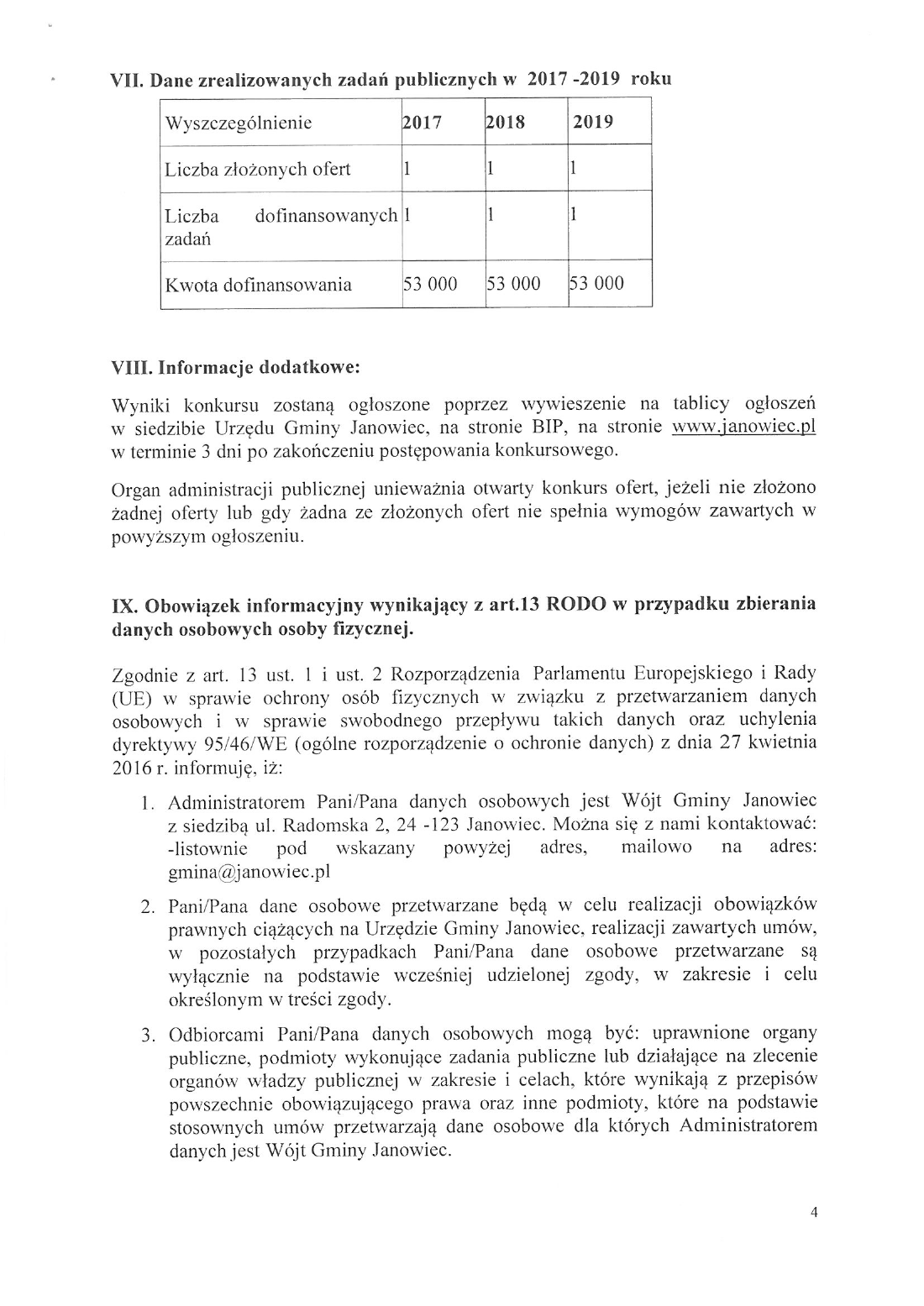 VII. Dane zrealizowanych zadań publicznych w 2017 -2019 roku

| Wyszczególnienie | 2017 | 2018 | 2019 |
|---|---|---|---|
| Liczba złożonych ofert | 1 | 1 | 1 |
| Liczba dofinansowanych zadań | 1 | 1 | 1 |
| Kwota dofinansowania | 53 000 | 53 000 | 53 000 |

VIII. Informacje dodatkowe:

Wyniki konkursu zostaną ogłoszone poprzez wywieszenie na tablicy ogłoszeń w siedzibie Urzędu Gminy Janowiec, na stronie BIP, na stronie www.janowiec.pl w terminie 3 dni po zakończeniu postępowania konkursowego.

Organ administracji publicznej unieważnia otwarty konkurs ofert, jeżeli nie złożono żadnej oferty lub gdy żadna ze złożonych ofert nie spełnia wymogów zawartych w powyższym ogłoszeniu.

IX. Obowiązek informacyjny wynikający z art.13 RODO w przypadku zbierania danych osobowych osoby fizycznej.

Zgodnie z art. 13 ust. 1 i ust. 2 Rozporządzenia Parlamentu Europejskiego i Rady (UE) w sprawie ochrony osób fizycznych w związku z przetwarzaniem danych osobowych i w sprawie swobodnego przepływu takich danych oraz uchylenia dyrektywy 95/46/WE (ogólne rozporządzenie o ochronie danych) z dnia 27 kwietnia 2016 r. informuję, iż:

1. Administratorem Pani/Pana danych osobowych jest Wójt Gminy Janowiec z siedzibą ul. Radomska 2, 24 -123 Janowiec. Można się z nami kontaktować: -listownie pod wskazany powyżej adres, mailowo na adres: gmina@janowiec.pl

2. Pani/Pana dane osobowe przetwarzane będą w celu realizacji obowiązków prawnych ciążących na Urzędzie Gminy Janowiec, realizacji zawartych umów, w pozostałych przypadkach Pani/Pana dane osobowe przetwarzane są wyłącznie na podstawie wcześniej udzielonej zgody, w zakresie i celu określonym w treści zgody.

3. Odbiorcami Pani/Pana danych osobowych mogą być: uprawnione organy publiczne, podmioty wykonujące zadania publiczne lub działające na zlecenie organów władzy publicznej w zakresie i celach, które wynikają z przepisów powszechnie obowiązującego prawa oraz inne podmioty, które na podstawie stosownych umów przetwarzają dane osobowe dla których Administratorem danych jest Wójt Gminy Janowiec.

4